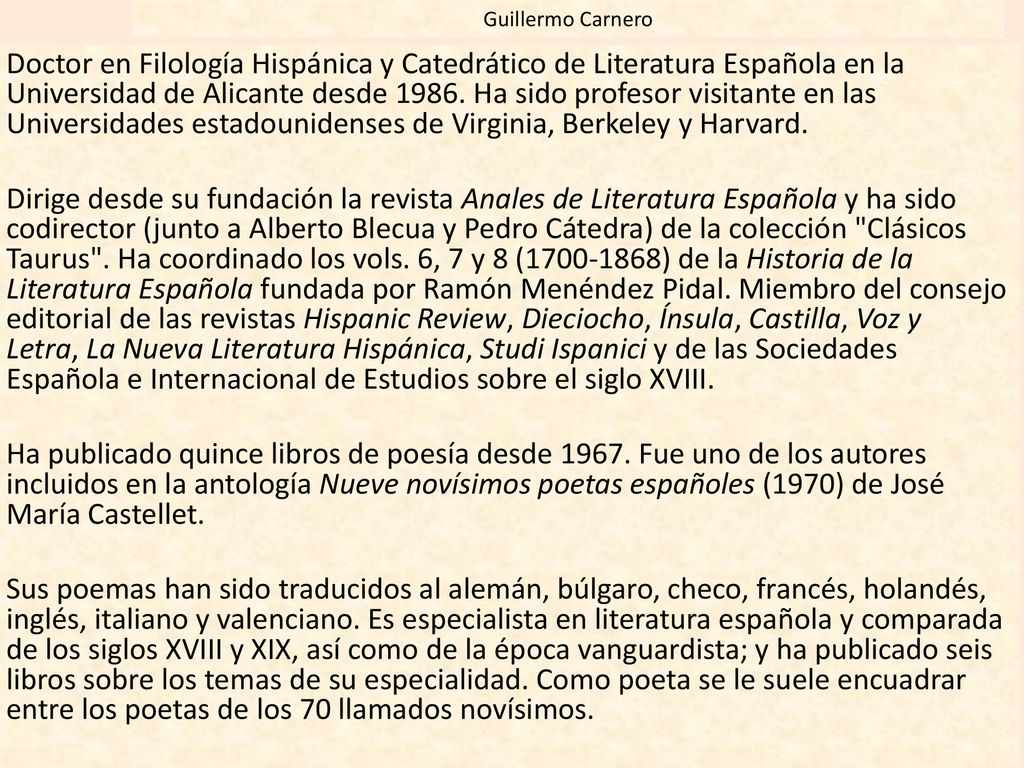 Guillermo Carnero

Doctor en Filología Hispánica y Catedrático de Literatura Española en la Universidad de Alicante desde 1986. Ha sido profesor visitante en las Universidades estadounidenses de Virginia, Berkeley y Harvard.

Dirige desde su fundación la revista Anales de Literatura Española y ha sido codirector (junto a Alberto Blecua y Pedro Cátedra) de la colección "Clásicos Taurus". Ha coordinado los vols. 6, 7 y 8 (1700-1868) de la Historia de la Literatura Española fundada por Ramón Menéndez Pidal. Miembro del consejo editorial de las revistas Hispanic Review, Dieciocho, Ínsula, Castilla, Voz y Letra, La Nueva Literatura Hispánica, Studi Ispanici y de las Sociedades Española e Internacional de Estudios sobre el siglo XVIII.

Ha publicado quince libros de poesía desde 1967. Fue uno de los autores incluidos en la antología Nueve novísimos poetas españoles (1970) de José María Castellet.

Sus poemas han sido traducidos al alemán, búlgaro, checo, francés, holandés, inglés, italiano y valenciano. Es especialista en literatura española y comparada de los siglos XVIII y XIX, así como de la época vanguardista; y ha publicado seis libros sobre los temas de su especialidad. Como poeta se le suele encuadrar entre los poetas de los 70 llamados novísimos.